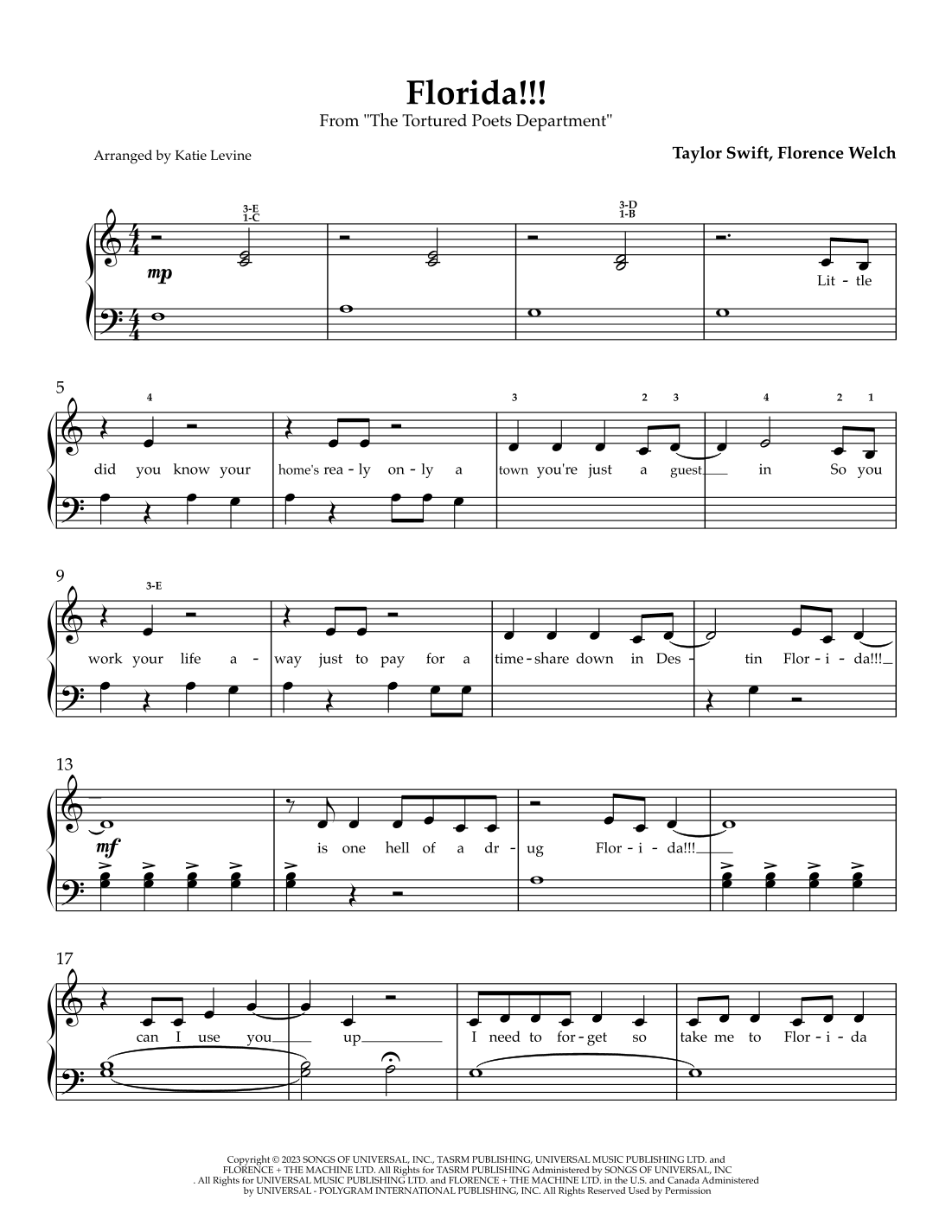 Florida!!!
From "The Tortured Poets Department"

Arranged by Katie Levine

Taylor Swift, Florence Welch

3-E
1-C

3-D
1-B

mp

Lit - tle

5

4

3 2 3 4 2 1

did you know your home's rea - ly on - ly a town you're just a guest in So you

9

3-E

work your life a - way just to pay for a time - share down in Des - tin Flor - i - da!!!

13

mf

is one hell of a dr - ug Flor - i - da!!!

17

can I use you up I need to for - get so take me to Flor - i - da

Copyright © 2023 SONGS OF UNIVERSAL, INC., TASRM PUBLISHING, UNIVERSAL MUSIC PUBLISHING LTD. and FLORENCE + THE MACHINE LTD. All Rights for TASRM PUBLISHING Administered by SONGS OF UNIVERSAL, INC . All Rights for UNIVERSAL MUSIC PUBLISHING LTD. and FLORENCE + THE MACHINE LTD. in the U.S. and Canada Administered by UNIVERSAL - POLYGRAM INTERNATIONAL PUBLISHING, INC. All Rights Reserved Used by Permission